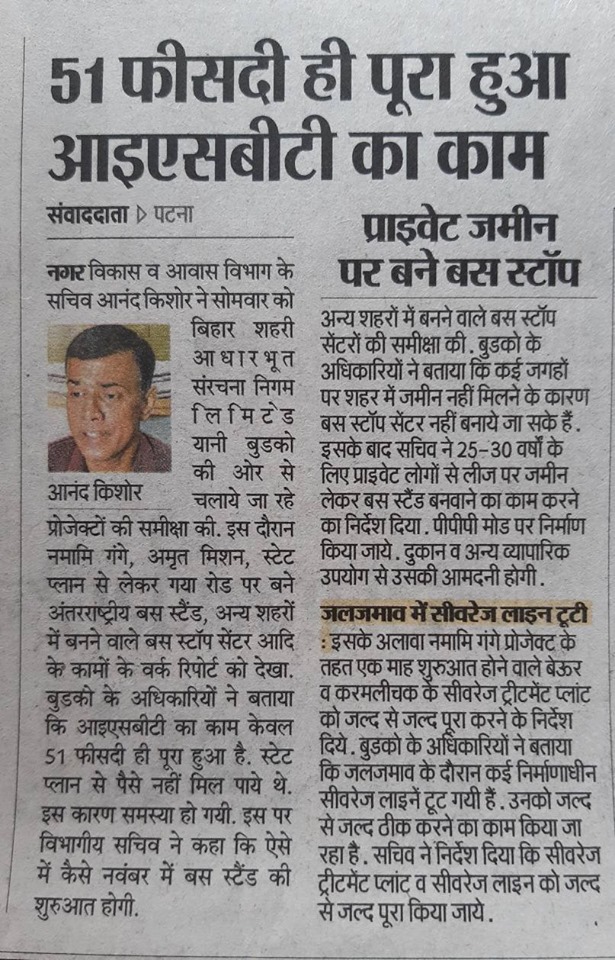 51 फीसदी ही पूरा हुआ आइएसबीटी का काम

संवाददाता ▷ पटना

नगर विकास व आवास विभाग के सचिव आनंद किशोर ने सोमवार को बिहार शहरी आधारभूत संरचना निगम लिमिटेड यानी बुडको की ओर से चलाये जा रहे प्रोजेक्टों की समीक्षा की. इस दौरान नमामि गंगे, अमृत मिशन, स्टेट प्लान से लेकर गया रोड पर बने अंतरराष्ट्रीय बस स्टैंड, अन्य शहरों में बनने वाले बस स्टॉप सेंटर आदि के कामों के वर्क रिपोर्ट को देखा. बुडको के अधिकारियों ने बताया कि आइएसबीटी का काम केवल 51 फीसदी ही पूरा हुआ है. स्टेट प्लान से पैसे नहीं मिल पाये थे. इस कारण समस्या हो गयी. इस पर विभागीय सचिव ने कहा कि ऐसे में कैसे नवंबर में बस स्टैंड की शुरुआत होगी.

आनंद किशोर

प्राइवेट जमीन पर बने बस स्टॉप

अन्य शहरों में बनने वाले बस स्टॉप सेंटरों की समीक्षा की. बुडको के अधिकारियों ने बताया कि कई जगहों पर शहर में जमीन नहीं मिलने के कारण बस स्टॉप सेंटर नहीं बनाये जा सके हैं. इसके बाद सचिव ने 25-30 वर्षों के लिए प्राइवेट लोगों से लीज पर जमीन लेकर बस स्टैंड बनवाने का काम करने का निर्देश दिया. पीपीपी मोड पर निर्माण किया जाये. दुकान व अन्य व्यापारिक उपयोग से उसकी आमदनी होगी.

जलजमाव में सीवरेज लाइन टूटी : इसके अलावा नमामि गंगे प्रोजेक्ट के तहत एक माह शुरुआत होने वाले बेऊर व करमलीचक के सीवरेज ट्रीटमेंट प्लांट को जल्द से जल्द पूरा करने के निर्देश दिये. बुडको के अधिकारियों ने बताया कि जलजमाव के दौरान कई निर्माणाधीन सीवरेज लाइनें टूट गयी हैं. उनको जल्द से जल्द ठीक करने का काम किया जा रहा है. सचिव ने निर्देश दिया कि सीवरेज ट्रीटमेंट प्लांट व सीवरेज लाइन को जल्द से जल्द पूरा किया जाये.